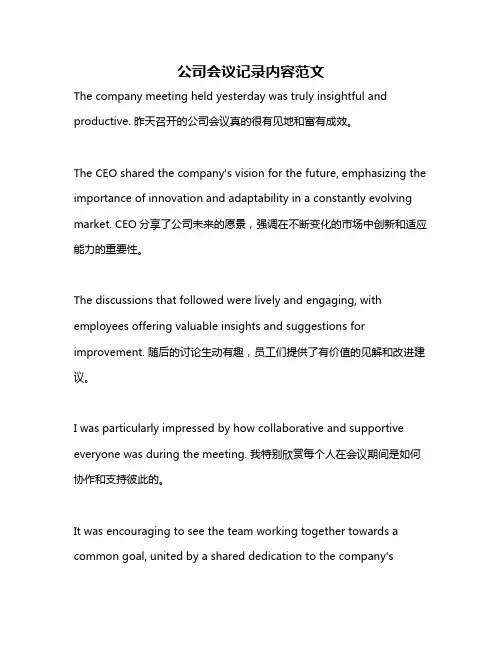 公司会议记录内容范文

The company meeting held yesterday was truly insightful and productive. 昨天召开的公司会议真的很有见地和富有成效。

The CEO shared the company's vision for the future, emphasizing the importance of innovation and adaptability in a constantly evolving market. CEO 分享了公司未来的愿景，强调在不断变化的市场中创新和适应能力的重要性。

The discussions that followed were lively and engaging, with employees offering valuable insights and suggestions for improvement. 随后的讨论生动有趣，员工们提供了有价值的见解和改进建议。

I was particularly impressed by how collaborative and supportive everyone was during the meeting. 我特别欣赏每个人在会议期间是如何协作和支持彼此的。

It was encouraging to see the team working together towards a common goal, united by a shared dedication to the company's